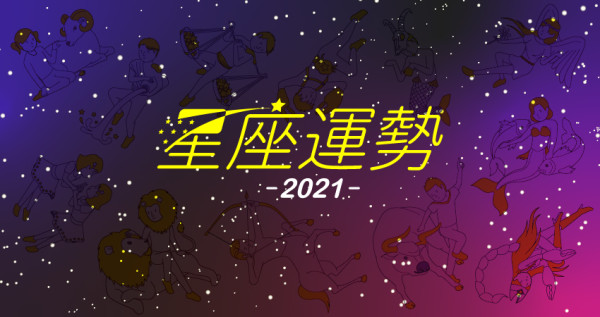 星座運勢
-2021-